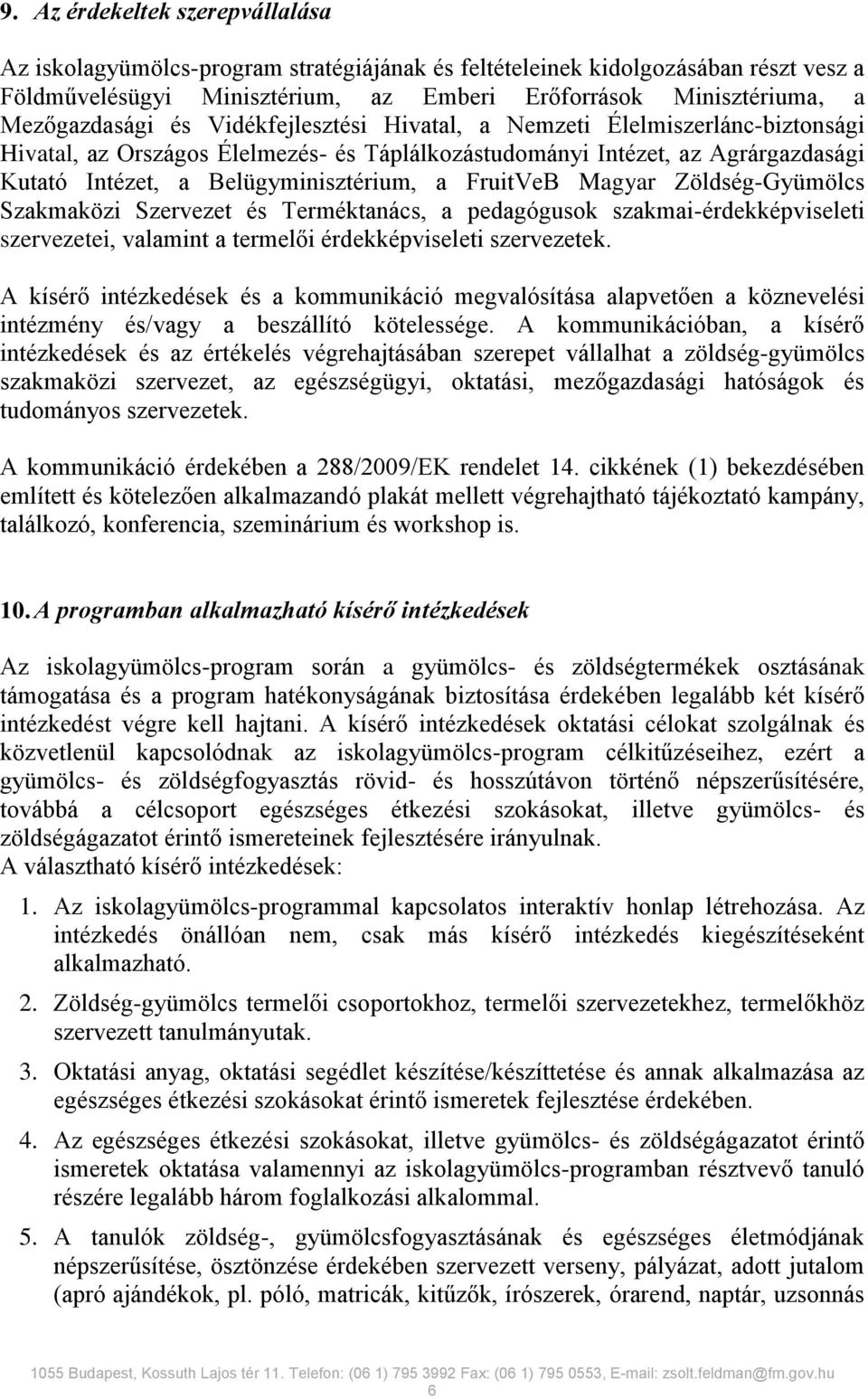 9. Az érdekeltek szerepvállalása

Az iskolagyümölcs-program stratégiájának és feltételeinek kidolgozásában részt vesz a Földművelésügyi Minisztérium, az Emberi Erőforrások Minisztériuma, a Mezőgazdasági és Vidékfejlesztési Hivatal, a Nemzeti Élelmiszerlánc-biztonsági Hivatal, az Országos Élelmezés- és Táplálkozástudományi Intézet, az Agrárgazdasági Kutató Intézet, a Belügyminisztérium, a FruitVeB Magyar Zöldség-Gyümölcs Szakmaközi Szervezet és Terméktanács, a pedagógusok szakmai-érdekképviseleti szervezetei, valamint a termelői érdekképviseleti szervezetek.

A kísérő intézkedések és a kommunikáció megvalósítása alapvetően a köznevelési intézmény és/vagy a beszállító kötelessége. A kommunikációban, a kísérő intézkedések és az értékelés végrehajtásában szerepet vállalhat a zöldség-gyümölcs szakmaközi szervezet, az egészségügyi, oktatási, mezőgazdasági hatóságok és tudományos szervezetek.

A kommunikáció érdekében a 288/2009/EK rendelet 14. cikkének (1) bekezdésében említett és kötelezően alkalmazandó plakát mellett végrehajtható tájékoztató kampány, találkozó, konferencia, szeminárium és workshop is.

10. A programban alkalmazható kísérő intézkedések

Az iskolagyümölcs-program során a gyümölcs- és zöldségtermékek osztásának támogatása és a program hatékonyságának biztosítása érdekében legalább két kísérő intézkedést végre kell hajtani. A kísérő intézkedések oktatási célokat szolgálnak és közvetlenül kapcsolódnak az iskolagyümölcs-program célkitűzéseihez, ezért a gyümölcs- és zöldségfogyasztás rövid- és hosszútávon történő népszerűsítésére, továbbá a célcsoport egészséges étkezési szokásokat, illetve gyümölcs- és zöldségágazatot érintő ismereteinek fejlesztésére irányulnak.
A választható kísérő intézkedések:

1. Az iskolagyümölcs-programmal kapcsolatos interaktív honlap létrehozása. Az intézkedés önállóan nem, csak más kísérő intézkedés kiegészítéseként alkalmazható.

2. Zöldség-gyümölcs termelői csoportokhoz, termelői szervezetekhez, termelőkhöz szervezett tanulmányutak.

3. Oktatási anyag, oktatási segédlet készítése/készíttetése és annak alkalmazása az egészséges étkezési szokásokat érintő ismeretek fejlesztése érdekében.

4. Az egészséges étkezési szokásokat, illetve gyümölcs- és zöldségágazatot érintő ismeretek oktatása valamennyi az iskolagyümölcs-programban résztvevő tanuló részére legalább három foglalkozási alkalommal.

5. A tanulók zöldség-, gyümölcsfogyasztásának és egészséges életmódjának népszerűsítése, ösztönzése érdekében szervezett verseny, pályázat, adott jutalom (apró ajándékok, pl. póló, matricák, kitűzők, írószerek, órarend, naptár, uzsonnás

1055 Budapest, Kossuth Lajos tér 11. Telefon: (06 1) 795 3992 Fax: (06 1) 795 0553, E-mail: zsolt.feldman@fm.gov.hu
6